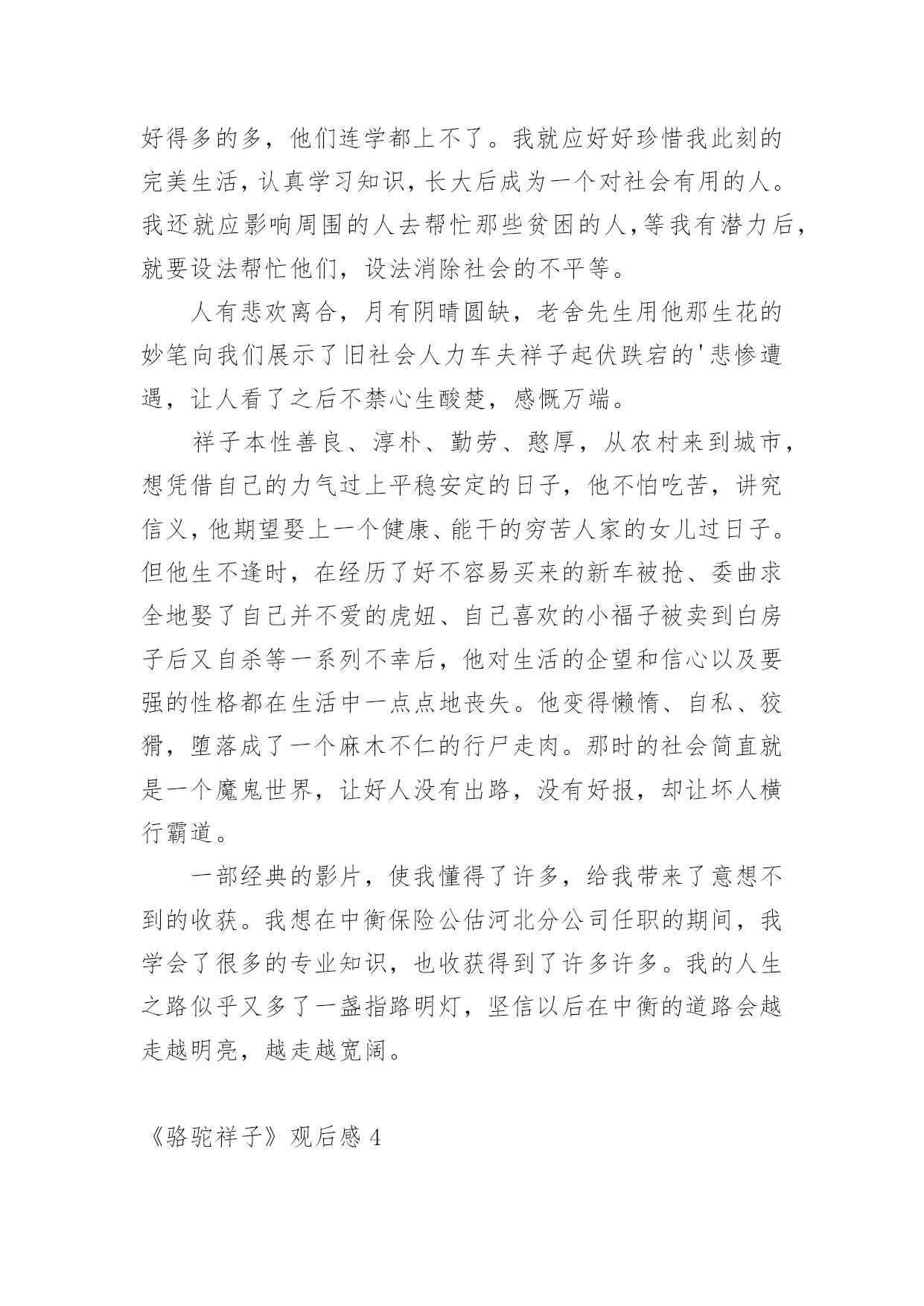 好得多的多，他们连学都上不了。我就应好好珍惜我此刻的完美生活，认真学习知识，长大后成为一个对社会有用的人。我还就应影响周围的人去帮忙那些贫困的人，等我有潜力后，就要设法帮忙他们，设法消除社会的不平等。

人有悲欢离合，月有阴晴圆缺，老舍先生用他那生花的妙笔向我们展示了旧社会人力车夫祥子起伏跌宕的'悲惨遭遇，让人看了之后不禁心生酸楚，感慨万端。

祥子本性善良、淳朴、勤劳、憨厚，从农村来到城市，想凭借自己的力气过上平稳安定的日子，他不怕吃苦，讲究信义，他期望娶上一个健康、能干的穷苦人家的女儿过日子。但他生不逢时，在经历了好不容易买来的新车被抢、委曲求全地娶了自己并不爱的虎妞、自己喜欢的小福子被卖到白房子后又自杀等一系列不幸后，他对生活的企望和信心以及要强的性格都在生活中一点点地丧失。他变得懒惰、自私、狡猾，堕落成了一个麻木不仁的行尸走肉。那时的社会简直就是一个魔鬼世界，让好人没有出路，没有好报，却让坏人横行霸道。

一部经典的影片，使我懂得了许多，给我带来了意想不到的收获。我想在中衡保险公估河北分公司任职的期间，我学会了很多的专业知识，也收获得到了许多许多。我的人生之路似乎又多了一盏指路明灯，坚信以后在中衡的道路会越走越明亮，越走越宽阔。

《骆驼祥子》观后感 4